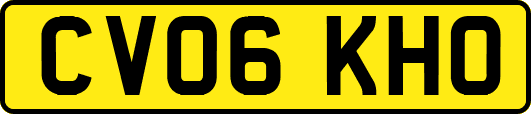 CV06 KHO